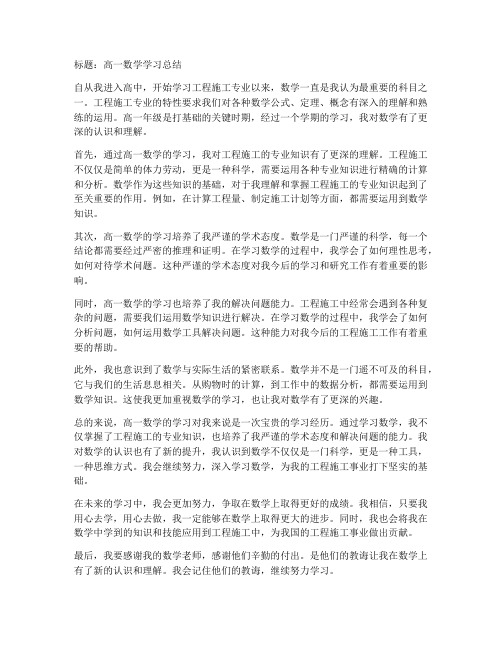 标题：高一数学学习总结

自从我进入高中，开始学习工程施工专业以来，数学一直是我认为最重要的科目之一。工程施工专业的特性要求我们对各种数学公式、定理、概念有深入的理解和熟练的运用。高一年级是打基础的关键时期，经过一个学期的学习，我对数学有了更深的认识和理解。

首先，通过高一数学的学习，我对工程施工的专业知识有了更深的理解。工程施工不仅仅是简单的体力劳动，更是一种科学，需要运用各种专业知识进行精确的计算和分析。数学作为这些知识的基础，对于我理解和掌握工程施工的专业知识起到了至关重要的作用。例如，在计算工程量、制定施工计划等方面，都需要运用到数学知识。

其次，高一数学的学习培养了我严谨的学术态度。数学是一门严谨的科学，每一个结论都需要经过严密的推理和证明。在学习数学的过程中，我学会了如何理性思考，如何对待学术问题。这种严谨的学术态度对我今后的学习和研究工作有着重要的影响。

同时，高一数学的学习也培养了我的解决问题能力。工程施工中经常会遇到各种复杂的问题，需要我们运用数学知识进行解决。在学习数学的过程中，我学会了如何分析问题，如何运用数学工具解决问题。这种能力对我今后的工程施工工作有着重要的帮助。

此外，我也意识到了数学与实际生活的紧密联系。数学并不是一门遥不可及的科目，它与我们的生活息息相关。从购物时的计算，到工作中的数据分析，都需要运用到数学知识。这使我更加重视数学的学习，也让我对数学有了更深的兴趣。

总的来说，高一数学的学习对我来说是一次宝贵的学习经历。通过学习数学，我不仅掌握了工程施工的专业知识，也培养了我严谨的学术态度和解决问题的能力。我对数学的认识也有了新的提升，我认识到数学不仅仅是一门科学，更是一种工具，一种思维方式。我会继续努力，深入学习数学，为我的工程施工事业打下坚实的基础。

在未来的学习中，我会更加努力，争取在数学上取得更好的成绩。我相信，只要我用心去学，用心去做，我一定能够在数学上取得更大的进步。同时，我也会将我在数学中学到的知识和技能应用到工程施工中，为我国的工程施工事业做出贡献。

最后，我要感谢我的数学老师，感谢他们辛勤的付出。是他们的教诲让我在数学上有了新的认识和理解。我会记住他们的教诲，继续努力学习。